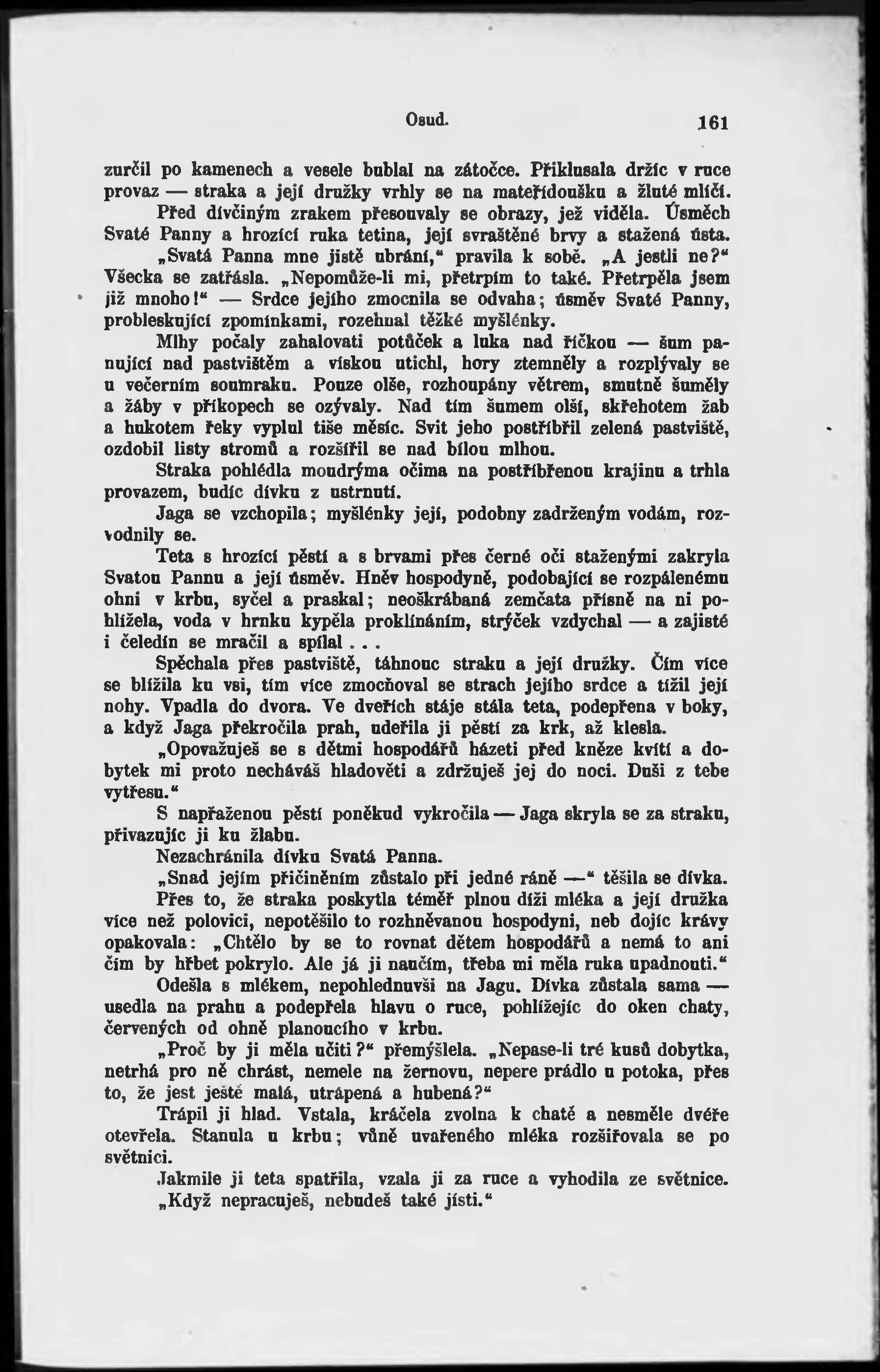 Osud. 161

zurčil po kamenech a vesele bublal na zátočce. Přiklusala držíc v ruce provaz — straka a její družky vrhly se na mateřídoušku a žluté mlíčí.

Před dívčiným zrakem přesouvaly se obrazy, jež viděla. Úsměch Svaté Panny a hrozící ruka tetina, její svraštěné brvy a stažená ústa.

„Svatá Panna mne jistě ubrání,“ pravila k sobě. „A jestli ne?“ Všecka se zatřásla. „Nepomůže-li mi, přetrpím to také. Přetrpěla jsem již mnoho!“ — Srdce jejího zmocnila se odvaha; úsměv Svaté Panny, probleskující zpomínkami, rozehnal těžké myšlénky.

Mlhy počaly zahalovati potůček a luka nad říčkou — šum panující nad pastvištěm a vískou utichl, hory ztemněly a rozplývaly se u večerním soumraku. Pouze olše, rozhoupány větrem, smutně šuměly a žáby v příkopech se ozývaly. Nad tím šumem olší, skřehotem žab a hukotem řeky vyplul tiše měsíc. Svit jeho postříbřil zelená pastviště, ozdobil listy stromů a rozšířil se nad bílou mlhou.

Straka pohlédla moudrýma očima na postříbřenou krajinu a trhla provazem, budíc dívku z ustrnutí.

Jaga se vzchopila; myšlénky její, podobny zadrženým vodám, rozvodnily se.

Teta s hrozící pěstí a s brvami přes černé oči staženými zakryla Svatou Pannu a její úsměv. Hněv hospodyně, podobající se rozpálenému ohni v krbu, syčel a praskal; neoškrábaná zemčata přísně na ni pohlížela, voda v hrnku kypěla proklínáním, strýček vzdychal — a zajisté i čeledín se mračil a spílal . . .

Spěchala přes pastviště, táhnouc straku a její družky. Čím více se blížila ku vsi, tím více zmocňoval se strach jejího srdce a tížil její nohy. Vpadla do dvora. Ve dveřích stáje stála teta, podepřena v boky, a když Jaga překročila prah, udeřila ji pěstí za krk, až klesla.

„Opovažuješ se s dětmi hospodářů házeti před kněze kvítí a dobytek mi proto necháváš hladověti a zdržuješ jej do noci. Duši z tebe vytřesu.“

S napřaženou pěstí poněkud vykročila — Jaga skryla se za straku, přivazujíc ji ku žlabu.

Nezachránila dívku Svatá Panna.

„Snad jejím přičiněním zůstalo při jedné ráně —“ těšila se dívka.

Přes to, že straka poskytla téměř plnou díži mléka a její družka více než polovici, nepotěšilo to rozhněvanou hospodyni, neb dojíc krávy opakovala: „Chtělo by se to rovnat dětem hospodářů a nemá to ani čím by hřbet pokrylo. Ale já ji naučím, třeba mi měla ruka upadnouti.“

Odešla s mlékem, nepohlednuvši na Jagu. Dívka zůstala sama — usedla na prahu a podepřela hlavu o ruce, pohlížejíc do oken chaty, červených od ohně planoucího v krbu.

„Proč by ji měla učiti?“ přemýšlela. „Nepase-li tré kusů dobytka, netrhá pro ně chrást, nemele na žernovu, nepere prádlo u potoka, přes to, že jest ještě malá, utrápená a hubená?“

Trápil ji hlad. Vstala, kráčela zvolna k chatě a nesměle dvéře otevřela. Stanula u krbu; vůně uvařeného mléka rozšiřovala se po světnici.

Jakmile ji teta spatřila, vzala ji za ruce a vyhodila ze světnice.

„Když nepracuješ, nebudeš také jísti.“